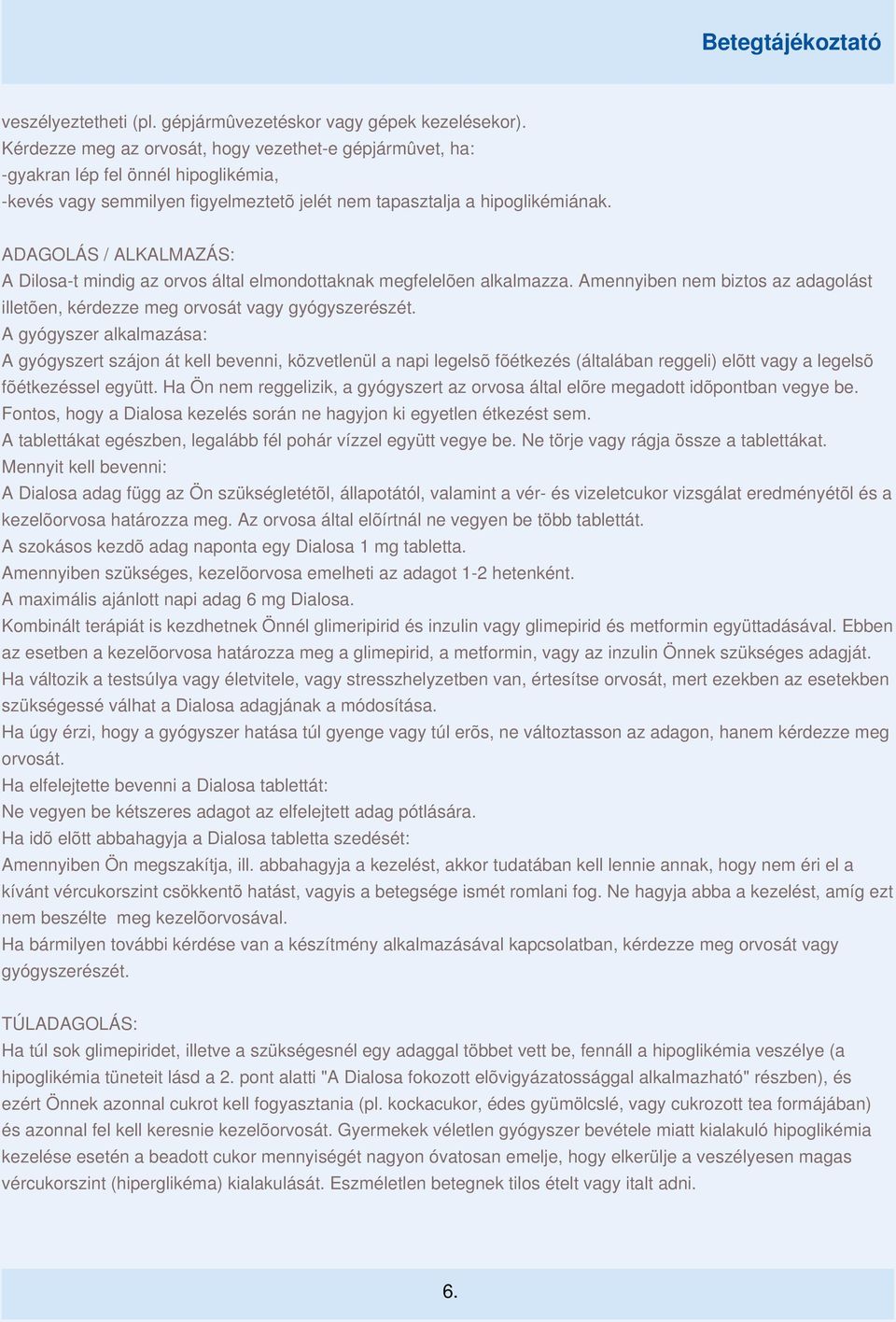 Betegtájékoztató

veszélyeztetheti (pl. gépjármûvezetéskor vagy gépek kezelésekor).
Kérdezze meg az orvosát, hogy vezethet-e gépjármûvet, ha:
-gyakran lép fel önnél hipoglikémia,
-kevés vagy semmilyen figyelmeztetõ jelét nem tapasztalja a hipoglikémiának.

ADAGOLÁS / ALKALMAZÁS:
A Dilosa-t mindig az orvos által elmondottaknak megfelelõen alkalmazza. Amennyiben nem biztos az adagolást illetõen, kérdezze meg orvosát vagy gyógyszerészét.
A gyógyszer alkalmazása:
A gyógyszert szájon át kell bevenni, közvetlenül a napi legelsõ fõétkezés (általában reggeli) elõtt vagy a legelsõ fõétkezéssel együtt. Ha Ön nem reggelizik, a gyógyszert az orvosa által elõre megadott idõpontban vegye be.
Fontos, hogy a Dialosa kezelés során ne hagyjon ki egyetlen étkezést sem.
A tablettákat egészben, legalább fél pohár vízzel együtt vegye be. Ne törje vagy rágja össze a tablettákat.
Mennyit kell bevenni:
A Dialosa adag függ az Ön szükségletétõl, állapotától, valamint a vér- és vizeletcukor vizsgálat eredményétõl és a kezelõorvosa határozza meg. Az orvosa által elõírtnál ne vegyen be több tablettát.
A szokásos kezdõ adag naponta egy Dialosa 1 mg tabletta.
Amennyiben szükséges, kezelõorvosa emelheti az adagot 1-2 hetenként.
A maximális ajánlott napi adag 6 mg Dialosa.
Kombinált terápiát is kezdhetnek Önnél glimeripirid és inzulin vagy glimepirid és metformin együttadásával. Ebben az esetben a kezelõorvosa határozza meg a glimepirid, a metformin, vagy az inzulin Önnek szükséges adagját.
Ha változik a testsúlya vagy életvitele, vagy stresszhelyzetben van, értesítse orvosát, mert ezekben az esetekben szükségessé válhat a Dialosa adagjának a módosítása.
Ha úgy érzi, hogy a gyógyszer hatása túl gyenge vagy túl erõs, ne változtasson az adagon, hanem kérdezze meg orvosát.
Ha elfelejtette bevenni a Dialosa tablettát:
Ne vegyen be kétszeres adagot az elfelejtett adag pótlására.
Ha idõ elõtt abbahagyja a Dialosa tabletta szedését:
Amennyiben Ön megszakítja, ill. abbahagyja a kezelést, akkor tudatában kell lennie annak, hogy nem éri el a kívánt vércukorszint csökkentõ hatást, vagyis a betegsége ismét romlani fog. Ne hagyja abba a kezelést, amíg ezt nem beszélte meg kezelõorvosával.
Ha bármilyen további kérdése van a készítmény alkalmazásával kapcsolatban, kérdezze meg orvosát vagy gyógyszerészét.

TÚLADAGOLÁS:
Ha túl sok glimepiridet, illetve a szükségesnél egy adaggal többet vett be, fennáll a hipoglikémia veszélye (a hipoglikémia tüneteit lásd a 2. pont alatti "A Dialosa fokozott elõvigyázatossággal alkalmazható" részben), és ezért Önnek azonnal cukrot kell fogyasztania (pl. kockacukor, édes gyümölcslé, vagy cukrozott tea formájában) és azonnal fel kell keresnie kezelõorvosát. Gyermekek véletlen gyógyszer bevétele miatt kialakuló hipoglikémia kezelése esetén a beadott cukor mennyiségét nagyon óvatosan emelje, hogy elkerülje a veszélyesen magas vércukorszint (hiperglikéma) kialakulását. Eszméletlen betegnek tilos ételt vagy italt adni.

6.